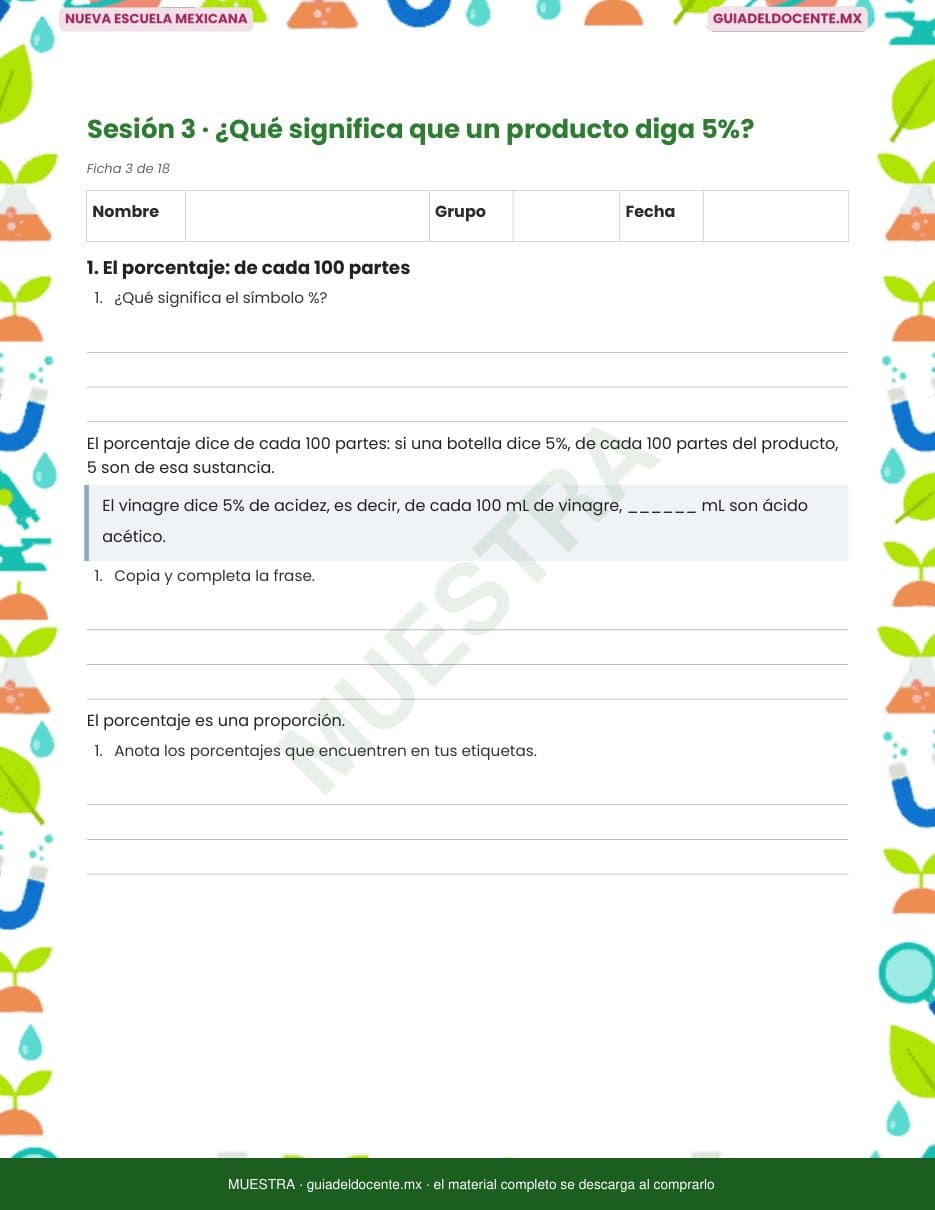 NUEVA ESCUELA MEXICANA

GUIADELDOCENTE.MX

Sesión 3 · ¿Qué significa que un producto diga 5%?

Ficha 3 de 18

| Nombre |  | Grupo |  | Fecha |  |
|---|---|---|---|---|---|

1. El porcentaje: de cada 100 partes

1. ¿Qué significa el símbolo %?

El porcentaje dice de cada 100 partes: si una botella dice 5%, de cada 100 partes del producto, 5 son de esa sustancia.

El vinagre dice 5% de acidez, es decir, de cada 100 mL de vinagre, ______ mL son ácido acético.

1. Copia y completa la frase.

El porcentaje es una proporción.

1. Anota los porcentajes que encuentren en tus etiquetas.

MUESTRA

MUESTRA · guiadeldocente.mx · el material completo se descarga al comprarlo